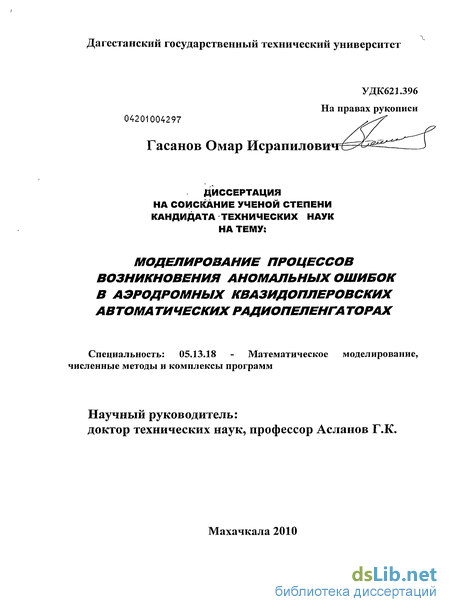 Дагестанский государственный технический университет

УДК621.396

На правах рукописи

04201004297

Гасанов Омар Исрапилович

ДИССЕРТАЦИЯ
НА СОИСКАНИЕ УЧЕНОЙ СТЕПЕНИ
КАНДИДАТА ТЕХНИЧЕСКИХ НАУК
НА ТЕМУ:

МОДЕЛИРОВАНИЕ ПРОЦЕССОВ ВОЗНИКНОВЕНИЯ АНОМАЛЬНЫХ ОШИБОК В АЭРОДРОМНЫХ КВАЗИДОПЛЕРОВСКИХ АВТОМАТИЧЕСКИХ РАДИОПЕЛЕНГАТОРАХ

Специальность: 05.13.18 - Математическое моделирование, численные методы и комплексы программ

Научный руководитель:
доктор технических наук, профессор Асланов Г.К.

Махачкала 2010

dsLib.net
библиотека диссертаций